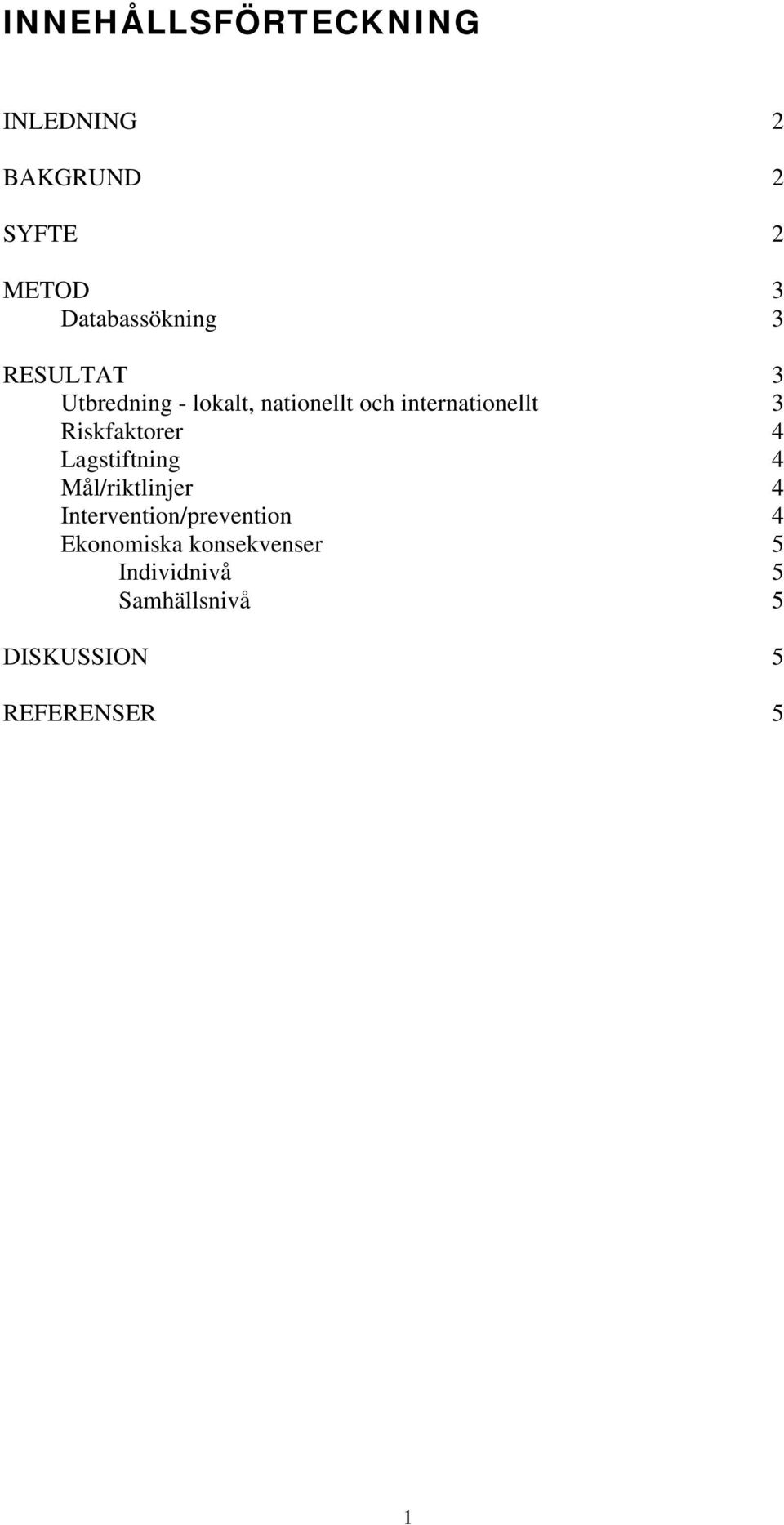 INNEHÅLLSFÖRTECKNING

INLEDNING 2

BAKGRUND 2

SYFTE 2

METOD 3
Databassökning 3

RESULTAT 3
Utbredning - lokalt, nationellt och internationellt 3
Riskfaktorer 4
Lagstiftning 4
Mål/riktlinjer 4
Intervention/prevention 4
Ekonomiska konsekvenser 5
Individnivå 5
Samhällsnivå 5

DISKUSSION 5

REFERENSER 5

1